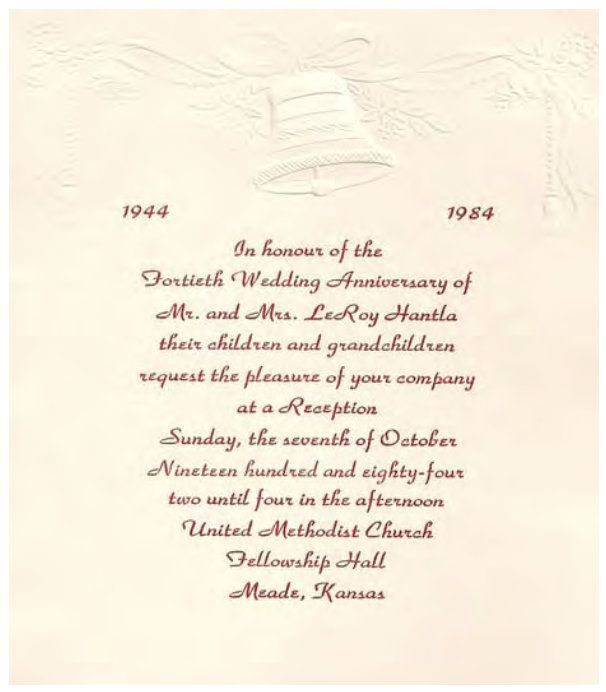 1944 1984

In honour of the
Fortieth Wedding Anniversary of
Mr. and Mrs. LeRoy Hantla
their children and grandchildren
request the pleasure of your company
at a Reception
Sunday, the seventh of October
Nineteen hundred and eighty-four
two until four in the afternoon
United Methodist Church
Fellowship Hall
Meade, Kansas